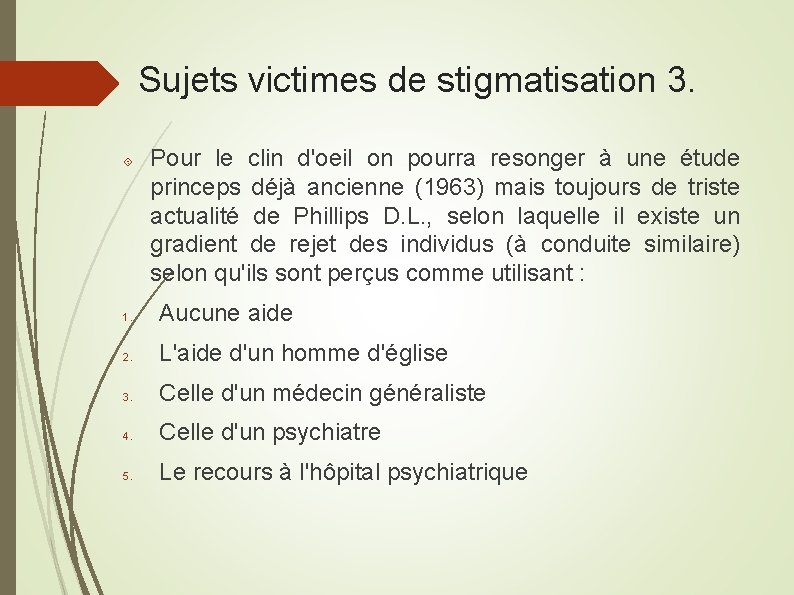 Sujets victimes de stigmatisation 3.

Pour le clin d'oeil on pourra resonger à une étude princeps déjà ancienne (1963) mais toujours de triste actualité de Phillips D.L., selon laquelle il existe un gradient de rejet des individus (à conduite similaire) selon qu'ils sont perçus comme utilisant :

1. Aucune aide
2. L'aide d'un homme d'église
3. Celle d'un médecin généraliste
4. Celle d'un psychiatre
5. Le recours à l'hôpital psychiatrique